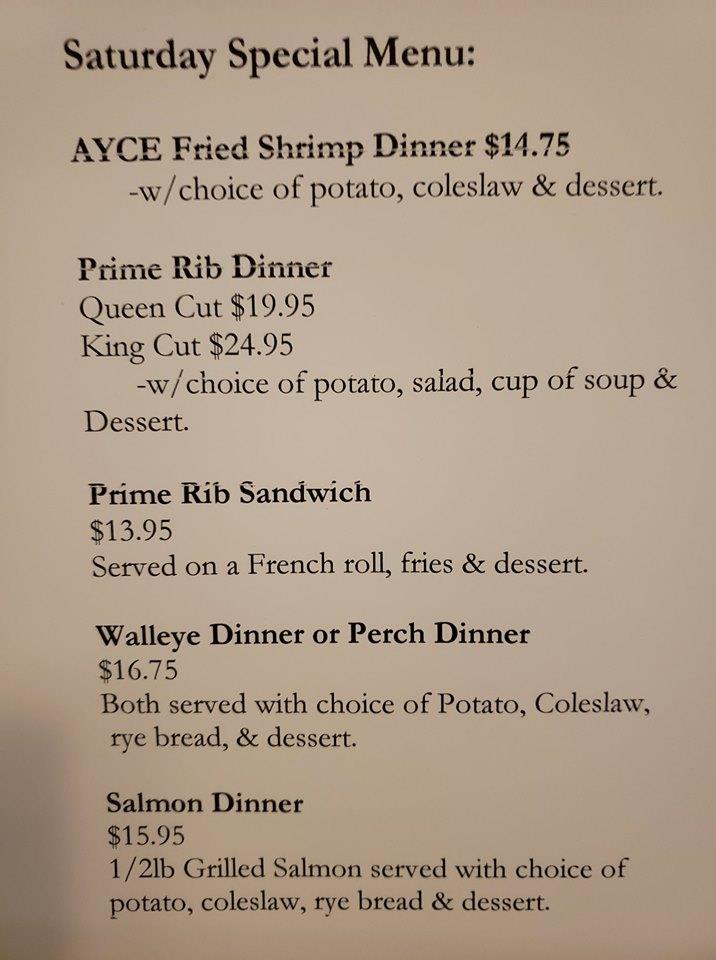 Saturday Special Menu:

AYCE Fried Shrimp Dinner $14.75
-w/choice of potato, coleslaw & dessert.

Prime Rib Dinner
Queen Cut $19.95
King Cut $24.95
-w/choice of potato, salad, cup of soup & Dessert.

Prime Rib Sandwich
$13.95
Served on a French roll, fries & dessert.

Walleye Dinner or Perch Dinner
$16.75
Both served with choice of Potato, Coleslaw, rye bread, & dessert.

Salmon Dinner
$15.95
1/2lb Grilled Salmon served with choice of potato, coleslaw, rye bread & dessert.